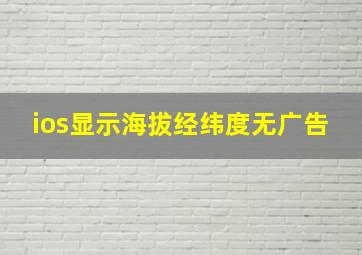 ios显示海拔经纬度无广告